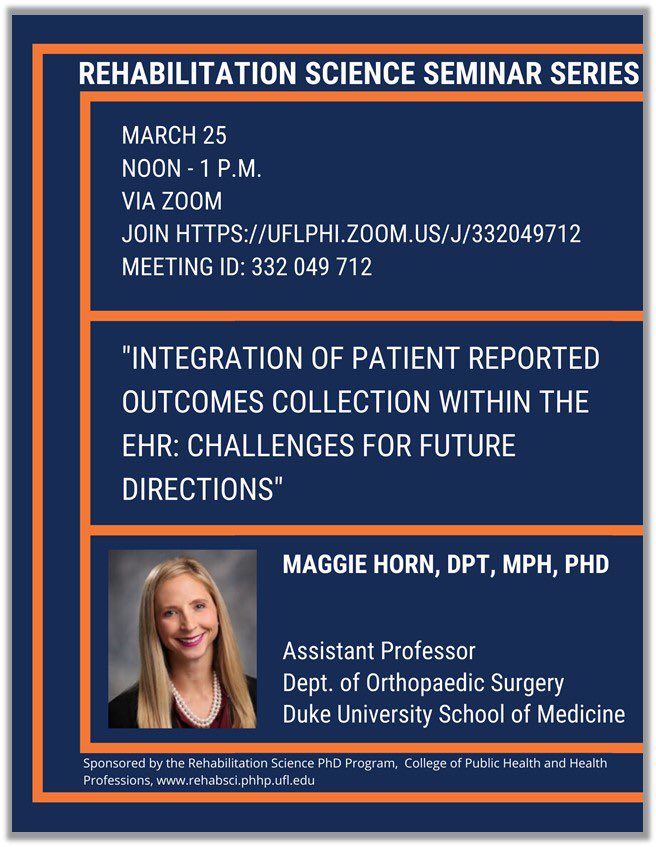 REHABILITATION SCIENCE SEMINAR SERIES

MARCH 25
NOON - 1 P.M.
VIA ZOOM
JOIN HTTPS://UFLPHI.ZOOM.US/J/332049712
MEETING ID: 332 049 712

"INTEGRATION OF PATIENT REPORTED OUTCOMES COLLECTION WITHIN THE EHR: CHALLENGES FOR FUTURE DIRECTIONS"

MAGGIE HORN, DPT, MPH, PHD

Assistant Professor
Dept. of Orthopaedic Surgery
Duke University School of Medicine

Sponsored by the Rehabilitation Science PhD Program, College of Public Health and Health Professions, www.rehabsci.phhp.ufl.edu